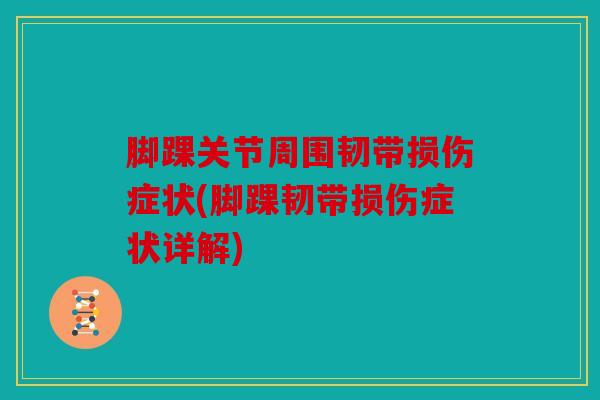 脚踝关节周围韧带损伤症状(脚踝韧带损伤症状详解)